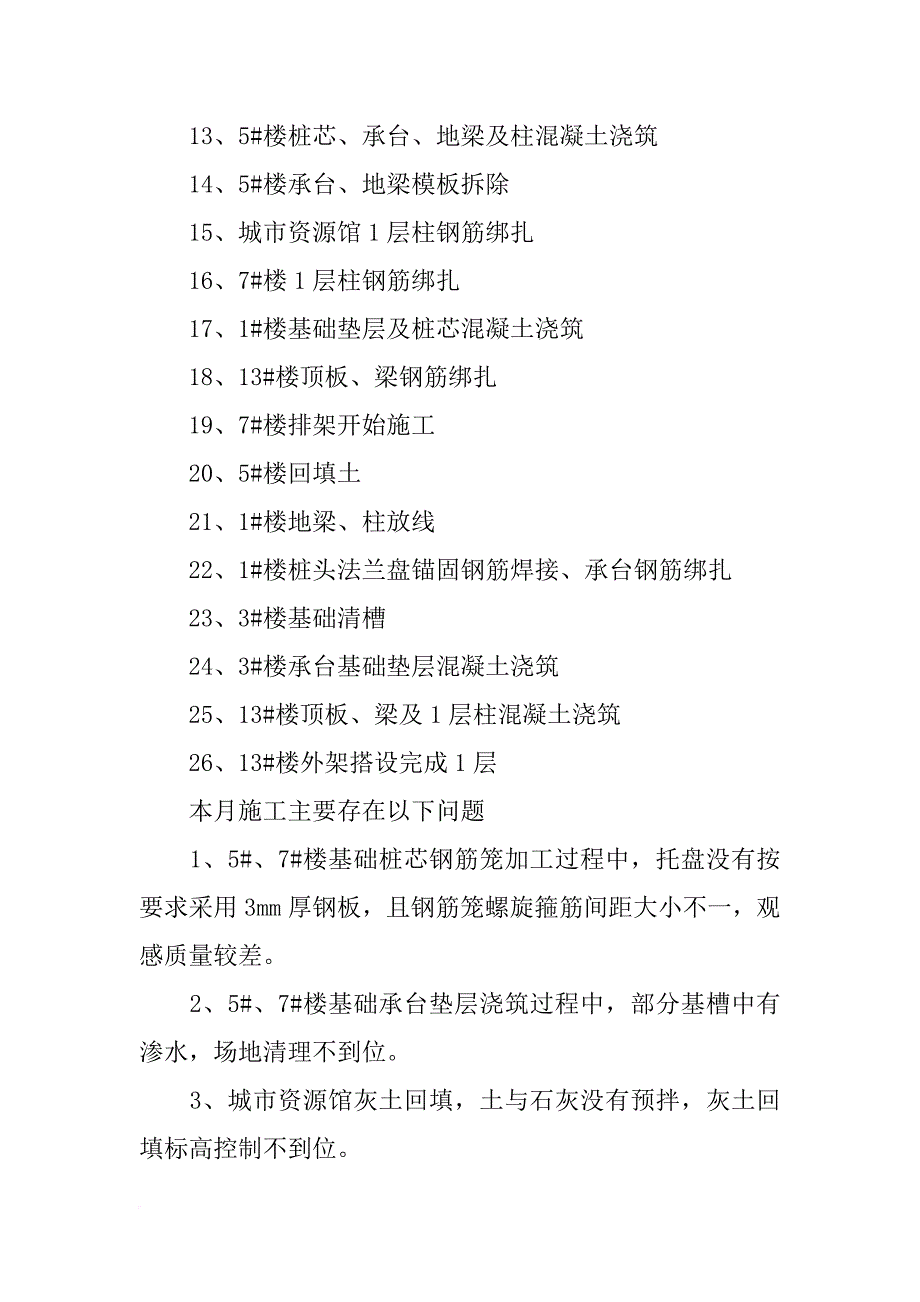 13、5#楼桩芯、承台、地梁及柱混凝土浇筑

14、5#楼承台、地梁模板拆除

15、城市资源馆 1 层柱钢筋绑扎

16、7#楼 1 层柱钢筋绑扎

17、1#楼基础垫层及桩芯混凝土浇筑

18、13#楼顶板、梁钢筋绑扎

19、7#楼排架开始施工

20、5#楼回填土

21、1#楼地梁、柱放线

22、1#楼桩头法兰盘锚固钢筋焊接、承台钢筋绑扎

23、3#楼基础清槽

24、3#楼承台基础垫层混凝土浇筑

25、13#楼顶板、梁及 1 层柱混凝土浇筑

26、13#楼外架搭设完成 1 层

本月施工主要存在以下问题

1、5#、7#楼基础桩芯钢筋笼加工过程中，托盘没有按要求采用 3mm 厚钢板，且钢筋笼螺旋箍筋间距大小不一，观感质量较差。

2、5#、7#楼基础承台垫层浇筑过程中，部分基槽中有渗水，场地清理不到位。

3、城市资源馆灰土回填，土与石灰没有预拌，灰土回填标高控制不到位。